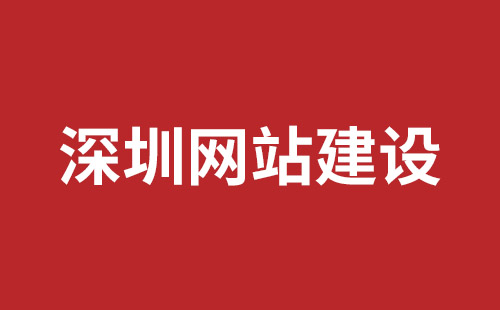 深圳网站建设